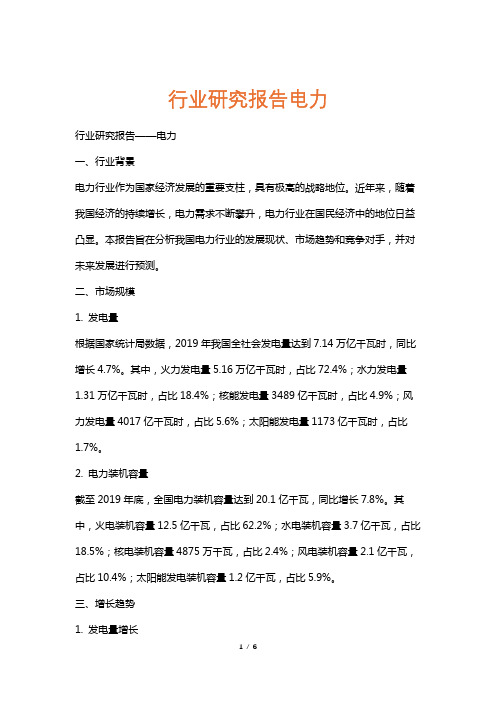 行业研究报告电力

行业研究报告——电力

一、行业背景

电力行业作为国家经济发展的重要支柱，具有极高的战略地位。近年来，随着我国经济的持续增长，电力需求不断攀升，电力行业在国民经济中的地位日益凸显。本报告旨在分析我国电力行业的发展现状、市场趋势和竞争对手，并对未来发展进行预测。

二、市场规模

1. 发电量

根据国家统计局数据，2019 年我国全社会发电量达到 7.14 万亿千瓦时，同比增长 4.7%。其中，火力发电量 5.16 万亿千瓦时，占比 72.4%；水力发电量 1.31 万亿千瓦时，占比 18.4%；核能发电量 3489 亿千瓦时，占比 4.9%；风力发电量 4017 亿千瓦时，占比 5.6%；太阳能发电量 1173 亿千瓦时，占比 1.7%。

2. 电力装机容量

截至 2019 年底，全国电力装机容量达到 20.1 亿千瓦，同比增长 7.8%。其中，火电装机容量 12.5 亿千瓦，占比 62.2%；水电装机容量 3.7 亿千瓦，占比 18.5%；核电装机容量 4875 万千瓦，占比 2.4%；风电装机容量 2.1 亿千瓦，占比 10.4%；太阳能发电装机容量 1.2 亿千瓦，占比 5.9%。

三、增长趋势

1. 发电量增长

1 / 6